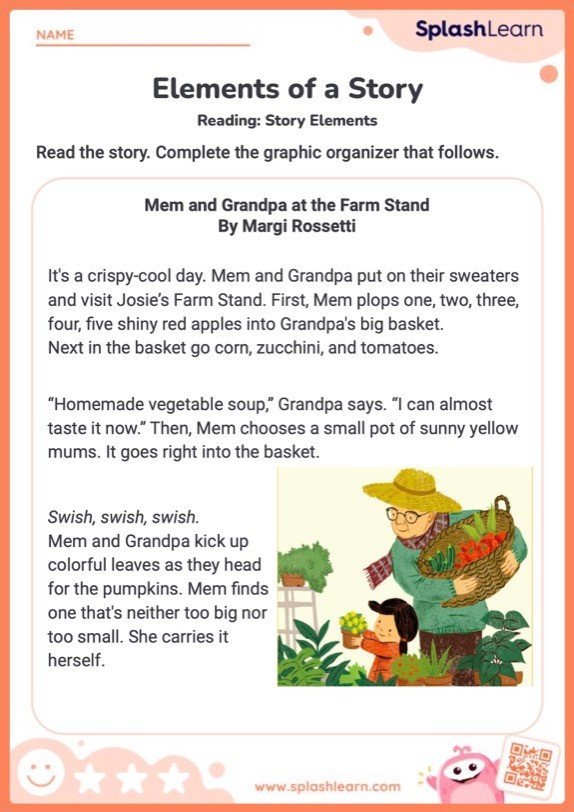 NAME

SplashLearn

Elements of a Story

Reading: Story Elements

Read the story. Complete the graphic organizer that follows.

Mem and Grandpa at the Farm Stand
By Margi Rossetti

It's a crispy-cool day. Mem and Grandpa put on their sweaters and visit Josie's Farm Stand. First, Mem plops one, two, three, four, five shiny red apples into Grandpa's big basket. Next in the basket go corn, zucchini, and tomatoes.

"Homemade vegetable soup," Grandpa says. "I can almost taste it now." Then, Mem chooses a small pot of sunny yellow mums. It goes right into the basket.

Swish, swish, swish.
Mem and Grandpa kick up colorful leaves as they head for the pumpkins. Mem finds one that's neither too big nor too small. She carries it herself.

www.splashlearn.com